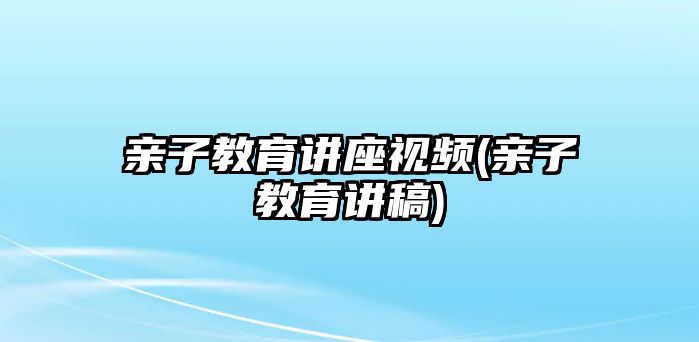 亲子教育讲座视频(亲子教育讲稿)